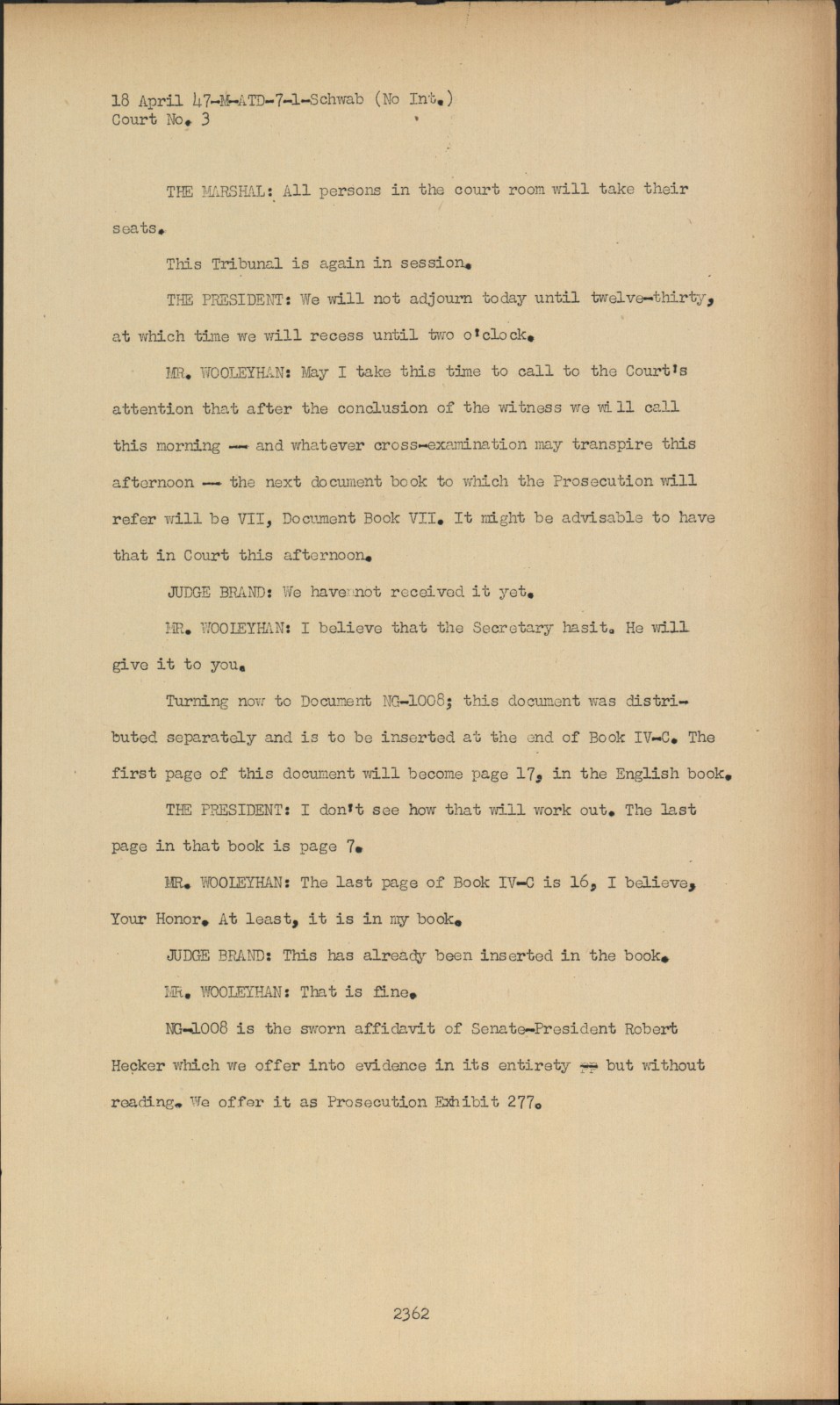 18 April 47-M-ATD-7-1-Schwab (No Int.)
Court No. 3

THE MARSHAL: All persons in the court room will take their seats.

This Tribunal is again in session.

THE PRESIDENT: We will not adjourn today until twelve-thirty, at which time we will recess until two o'clock.

MR. WOOLEYHAN: May I take this time to call to the Court's attention that after the conclusion of the witness we will call this morning -- and whatever cross-examination may transpire this afternoon -- the next document book to which the Prosecution will refer will be VII, Document Book VII. It might be advisable to have that in Court this afternoon.

JUDGE BRAND: We have not received it yet.

MR. WOOLEYHAN: I believe that the Secretary hasit. He will give it to you.

Turning now to Document NG-1008; this document was distributed separately and is to be inserted at the end of Book IV-C. The first page of this document will become page 17, in the English book.

THE PRESIDENT: I don't see how that will work out. The last page in that book is page 7.

MR. WOOLEYHAN: The last page of Book IV-C is 16, I believe, Your Honor. At least, it is in my book.

JUDGE BRAND: This has already been inserted in the book.

MR. WOOLEYHAN: That is fine.

NG-1008 is the sworn affidavit of Senate-President Robert Hecker which we offer into evidence in its entirety -- but without reading. We offer it as Prosecution Exhibit 277.

2362